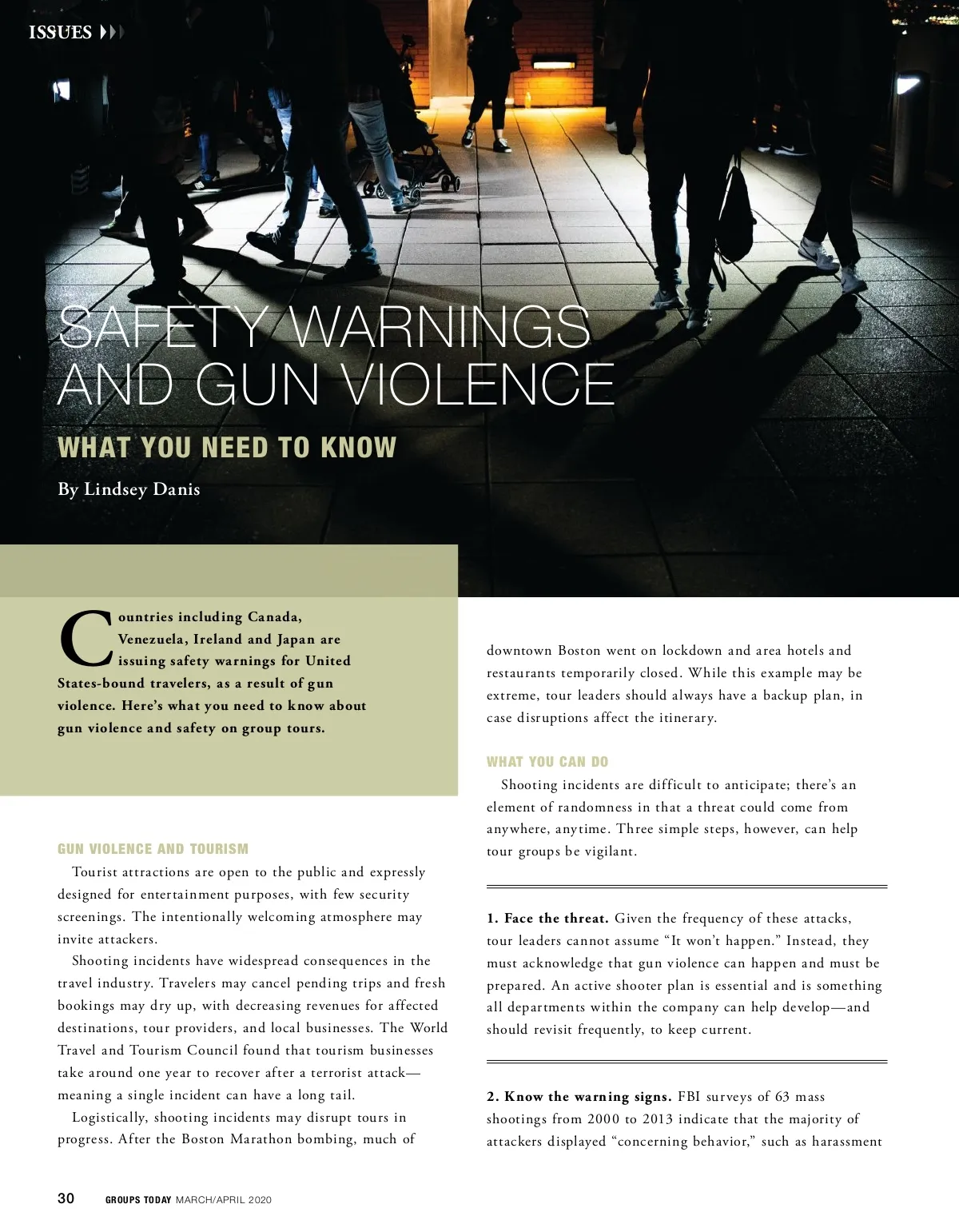 ISSUES

SAFETY WARNINGS AND GUN VIOLENCE

WHAT YOU NEED TO KNOW

By Lindsey Danis

Countries including Canada, Venezuela, Ireland and Japan are issuing safety warnings for United States-bound travelers, as a result of gun violence. Here's what you need to know about gun violence and safety on group tours.

GUN VIOLENCE AND TOURISM

Tourist attractions are open to the public and expressly designed for entertainment purposes, with few security screenings. The intentionally welcoming atmosphere may invite attackers.

Shooting incidents have widespread consequences in the travel industry. Travelers may cancel pending trips and fresh bookings may dry up, with decreasing revenues for affected destinations, tour providers, and local businesses. The World Travel and Tourism Council found that tourism businesses take around one year to recover after a terrorist attack—meaning a single incident can have a long tail.

Logistically, shooting incidents may disrupt tours in progress. After the Boston Marathon bombing, much of downtown Boston went on lockdown and area hotels and restaurants temporarily closed. While this example may be extreme, tour leaders should always have a backup plan, in case disruptions affect the itinerary.

WHAT YOU CAN DO

Shooting incidents are difficult to anticipate; there's an element of randomness in that a threat could come from anywhere, anytime. Three simple steps, however, can help tour groups be vigilant.

1. Face the threat. Given the frequency of these attacks, tour leaders cannot assume "It won't happen." Instead, they must acknowledge that gun violence can happen and must be prepared. An active shooter plan is essential and is something all departments within the company can help develop—and should revisit frequently, to keep current.

2. Know the warning signs. FBI surveys of 63 mass shootings from 2000 to 2013 indicate that the majority of attackers displayed "concerning behavior," such as harassment

30 GROUPS TODAY MARCH/APRIL 2020